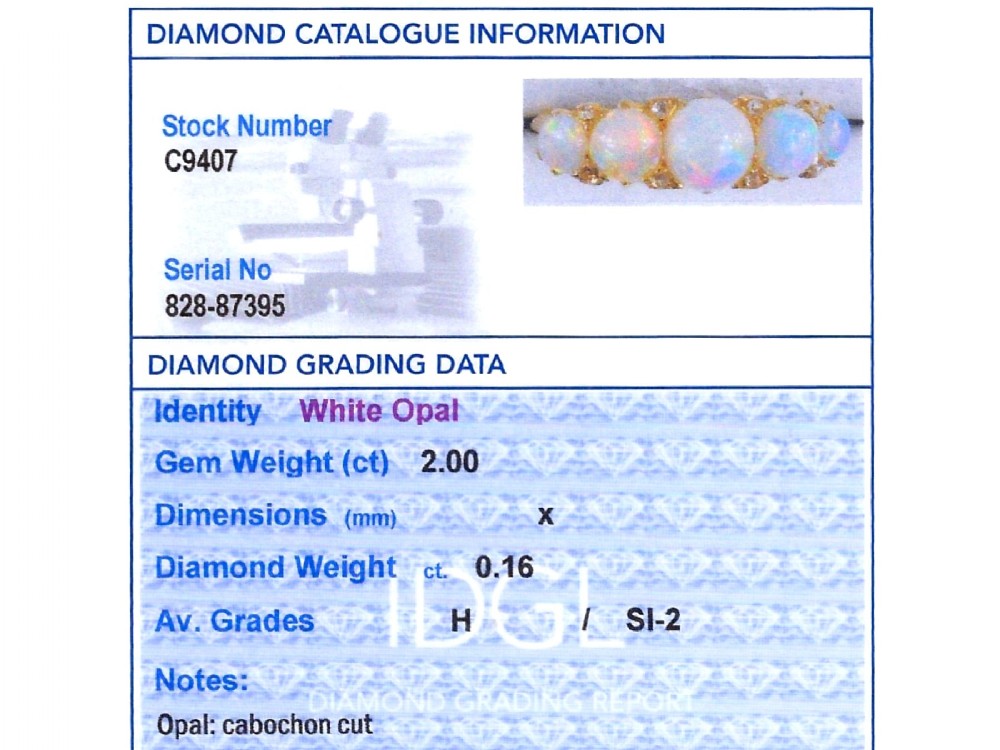 DIAMOND CATALOGUE INFORMATION

Stock Number
C9407

Serial No
828-87395

DIAMOND GRADING DATA

Identity White Opal

Gem Weight (ct) 2.00

Dimensions (mm) x

Diamond Weight ct. 0.16

Av. Grades H / SI-2

Notes:

Opal: cabochon cut

IDGL
DIAMOND GRADING REPORT